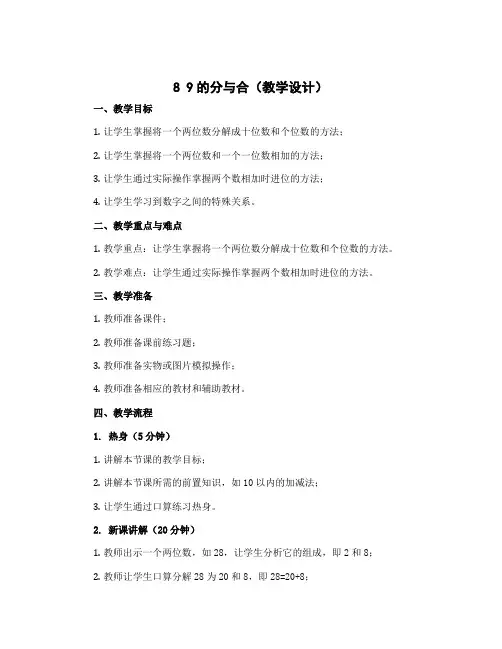 8 9的分与合（教学设计）

一、教学目标

1. 让学生掌握将一个两位数分解成十位数和个位数的方法；

2. 让学生掌握将一个两位数和一个一位数相加的方法；

3. 让学生通过实际操作掌握两个数相加时进位的方法；

4. 让学生学习到数字之间的特殊关系。

二、教学重点与难点

1. 教学重点：让学生掌握将一个两位数分解成十位数和个位数的方法。

2. 教学难点：让学生通过实际操作掌握两个数相加时进位的方法。

三、教学准备

1. 教师准备课件；

2. 教师准备课前练习题；

3. 教师准备实物或图片模拟操作；

4. 教师准备相应的教材和辅助教材。

四、教学流程

1. 热身（5分钟）

1. 讲解本节课的教学目标；

2. 讲解本节课所需的前置知识，如10以内的加减法；

3. 让学生通过口算练习热身。

2. 新课讲解（20分钟）

1. 教师出示一个两位数，如28，让学生分析它的组成，即2和8；

2. 教师让学生口算分解28为20和8，即28=20+8；